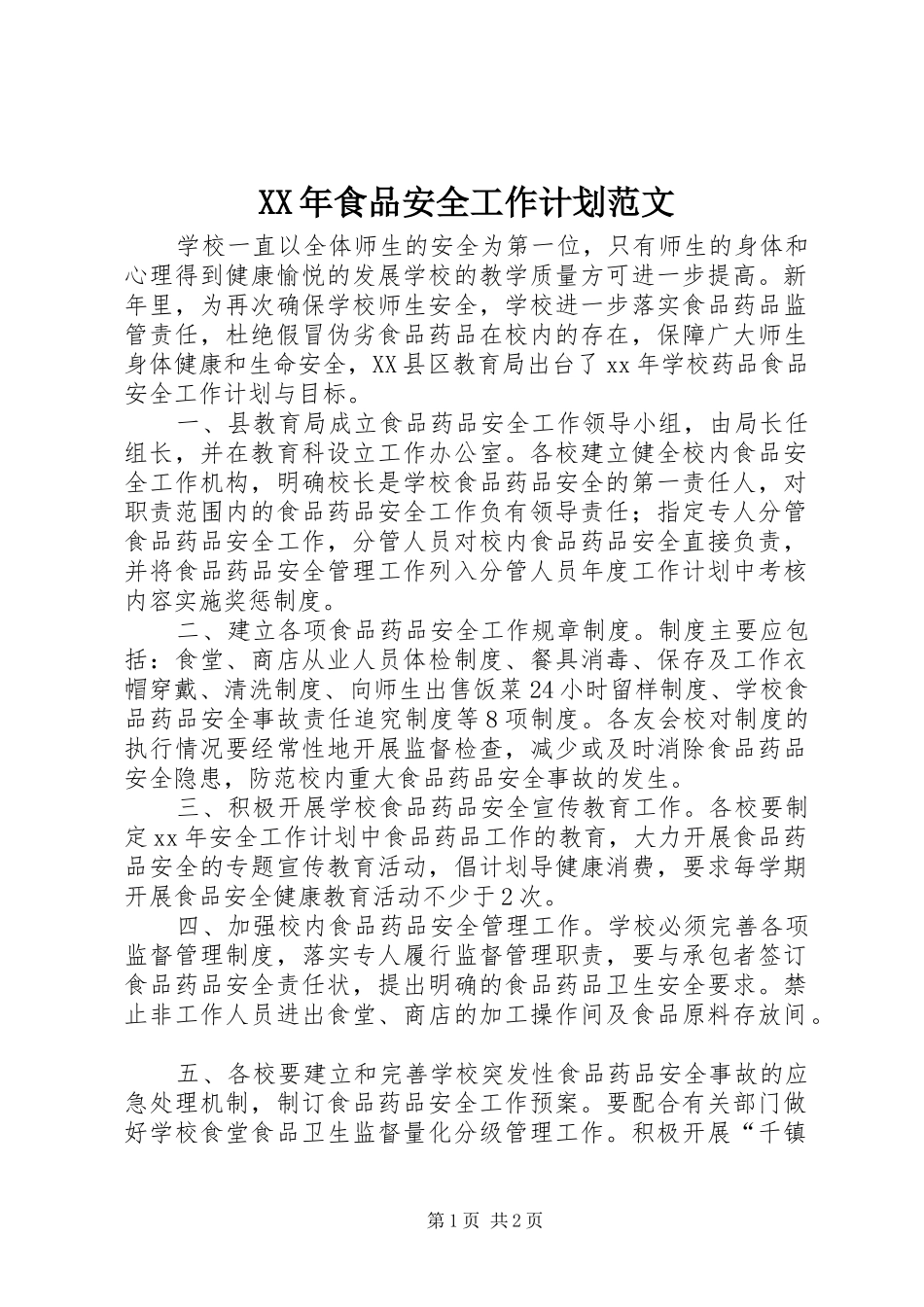 XX年食品安全工作计划范文

学校一直以全体师生的安全为第一位，只有师生的身体和心理得到健康愉悦的发展学校的教学质量方可进一步提高。新年里，为再次确保学校师生安全，学校进一步落实食品药品监管责任，杜绝假冒伪劣食品药品在校内的存在，保障广大师生身体健康和生命安全，XX县区教育局出台了xx年学校药品食品安全工作计划与目标。

一、县教育局成立食品药品安全工作领导小组，由局长任组长，并在教育科设立工作办公室。各校建立健全校内食品安全工作机构，明确校长是学校食品药品安全的第一责任人，对职责范围内的食品药品安全工作负有领导责任；指定专人分管食品药品安全工作，分管人员对校内食品药品安全直接负责，并将食品药品安全管理工作列入分管人员年度工作计划中考核内容实施奖惩制度。

二、建立各项食品药品安全工作规章制度。制度主要应包括：食堂、商店从业人员体检制度、餐具消毒、保存及工作衣帽穿戴、清洗制度、向师生出售饭菜24小时留样制度、学校食品药品安全事故责任追究制度等8项制度。各友会校对制度的执行情况要经常性地开展监督检查，减少或及时消除食品药品安全隐患，防范校内重大食品药品安全事故的发生。

三、积极开展学校食品药品安全宣传教育工作。各校要制定xx年安全工作计划中食品药品工作的教育，大力开展食品药品安全的专题宣传教育活动，倡计划导健康消费，要求每学期开展食品安全健康教育活动不少于2次。

四、加强校内食品药品安全管理工作。学校必须完善各项监督管理制度，落实专人履行监督管理职责，要与承包者签订食品药品安全责任状，提出明确的食品药品卫生安全要求。禁止非工作人员进出食堂、商店的加工操作间及食品原料存放间。

五、各校要建立和完善学校突发性食品药品安全事故的应急处理机制，制订食品药品安全工作预案。要配合有关部门做好学校食堂食品卫生监督量化分级管理工作。积极开展“千镇

第1页 共2页